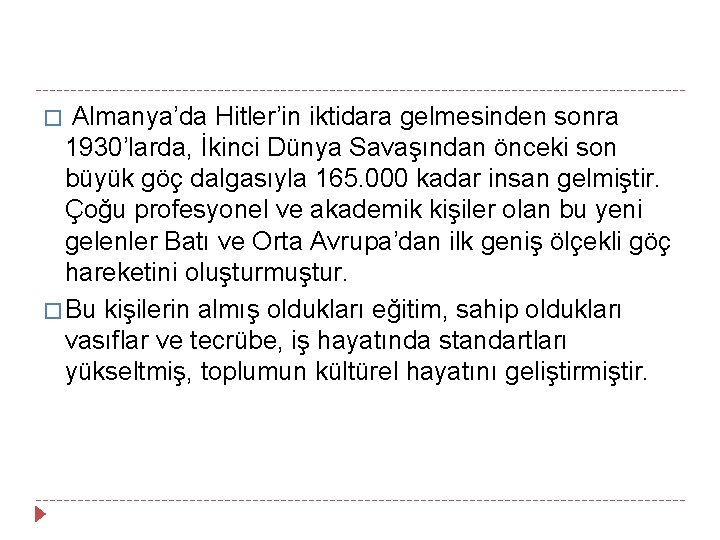 □ Almanya’da Hitler’in iktidara gelmesinden sonra 1930’larda, İkinci Dünya Savaşından önceki son büyük göç dalgasıyla 165.000 kadar insan gelmiştir. Çoğu profesyonel ve akademik kişiler olan bu yeni gelenler Batı ve Orta Avrupa’dan ilk geniş ölçekli göç hareketini oluşturmuştur.

□ Bu kişilerin almış oldukları eğitim, sahip oldukları vasıflar ve tecrübe, iş hayatında standartları yükseltmiş, toplumun kültürel hayatını geliştirmiştir.